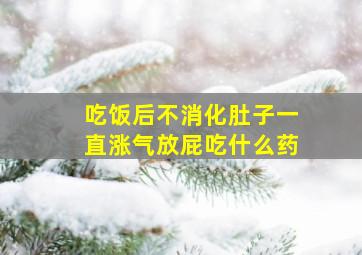 吃饭后不消化肚子一直涨气放屁吃什么药